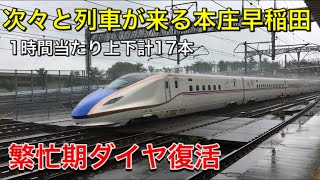 次々と列車が来る本庄早稲田

1時間当たり上下計17本

繁忙期ダイヤ復活